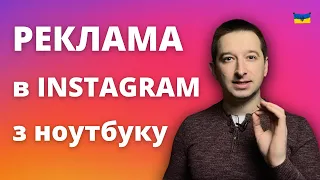 РЕКЛАМА
в INSTAGRAM
з ноутбуку